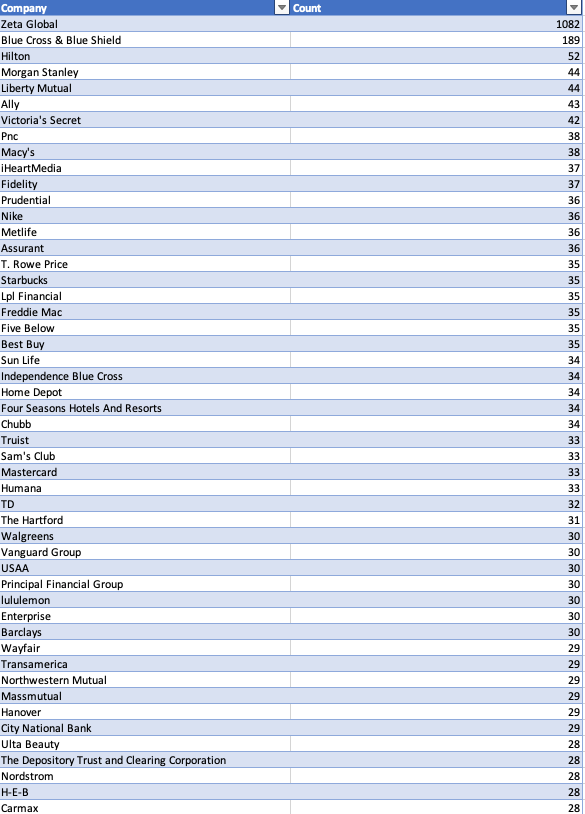 | Company | Count |
|---|---|
| Zeta Global | 1082 |
| Blue Cross & Blue Shield | 189 |
| Hilton | 52 |
| Morgan Stanley | 44 |
| Liberty Mutual | 44 |
| Ally | 43 |
| Victoria's Secret | 42 |
| Pnc | 38 |
| Macy's | 38 |
| iHeartMedia | 37 |
| Fidelity | 37 |
| Prudential | 36 |
| Nike | 36 |
| Metlife | 36 |
| Assurant | 36 |
| T. Rowe Price | 35 |
| Starbucks | 35 |
| Lpl Financial | 35 |
| Freddie Mac | 35 |
| Five Below | 35 |
| Best Buy | 35 |
| Sun Life | 34 |
| Independence Blue Cross | 34 |
| Home Depot | 34 |
| Four Seasons Hotels And Resorts | 34 |
| Chubb | 34 |
| Truist | 33 |
| Sam's Club | 33 |
| Mastercard | 33 |
| Humana | 33 |
| TD | 32 |
| The Hartford | 31 |
| Walgreens | 30 |
| Vanguard Group | 30 |
| USAA | 30 |
| Principal Financial Group | 30 |
| lululemon | 30 |
| Enterprise | 30 |
| Barclays | 30 |
| Wayfair | 29 |
| Transamerica | 29 |
| Northwestern Mutual | 29 |
| Massmutual | 29 |
| Hanover | 29 |
| City National Bank | 29 |
| Ulta Beauty | 28 |
| The Depository Trust and Clearing Corporation | 28 |
| Nordstrom | 28 |
| H-E-B | 28 |
| Carmax | 28 |